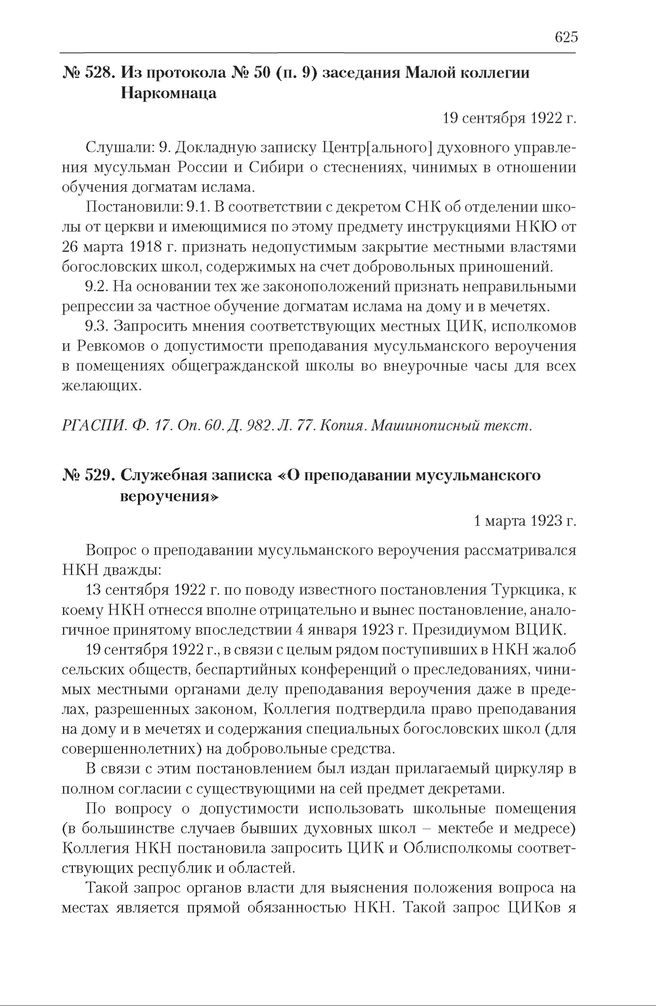 625

№ 528. Из протокола № 50 (п. 9) заседания Малой коллегии Наркомнаца

19 сентября 1922 г.

Слушали: 9. Докладную записку Центр[ального] духовного управления мусульман России и Сибири о стеснениях, чинимых в отношении обучения догматам ислама.

Постановили: 9.1. В соответствии с декретом СНК об отделении школы от церкви и имеющимися по этому предмету инструкциями НКЮ от 26 марта 1918 г. признать недопустимым закрытие местными властями богословских школ, содержимых на счет добровольных приношений.

9.2. На основании тех же законоположений признать неправильными репрессии за частное обучение догматам ислама на дому и в мечетях.

9.3. Запросить мнения соответствующих местных ЦИК, исполкомов и Ревкомов о допустимости преподавания мусульманского вероучения в помещениях общегражданской школы во внеурочные часы для всех желающих.

РГАСПИ. Ф. 17. Оп. 60. Д. 982. Л. 77. Копия. Машинописный текст.

№ 529. Служебная записка «О преподавании мусульманского вероучения»

1 марта 1923 г.

Вопрос о преподавании мусульманского вероучения рассматривался НКН дважды:

13 сентября 1922 г. по поводу известного постановления Туркцика, к коему НКН отнесся вполне отрицательно и вынес постановление, аналогичное принятому впоследствии 4 января 1923 г. Президиумом ВЦИК.

19 сентября 1922 г., в связи с целым рядом поступивших в НКН жалоб сельских обществ, беспартийных конференций о преследованиях, чинимых местными органами делу преподавания вероучения даже в пределах, разрешенных законом, Коллегия подтвердила право преподавания на дому и в мечетях и содержания специальных богословских школ (для совершеннолетних) на добровольные средства.

В связи с этим постановлением был издан прилагаемый циркуляр в полном согласии с существующими на сей предмет декретами.

По вопросу о допустимости использовать школьные помещения (в большинстве случаев бывших духовных школ – мектебе и медресе) Коллегия НКН постановила запросить ЦИК и Облисполкомы соответствующих республик и областей.

Такой запрос органов власти для выяснения положения вопроса на местах является прямой обязанностью НКН. Такой запрос ЦИКов я